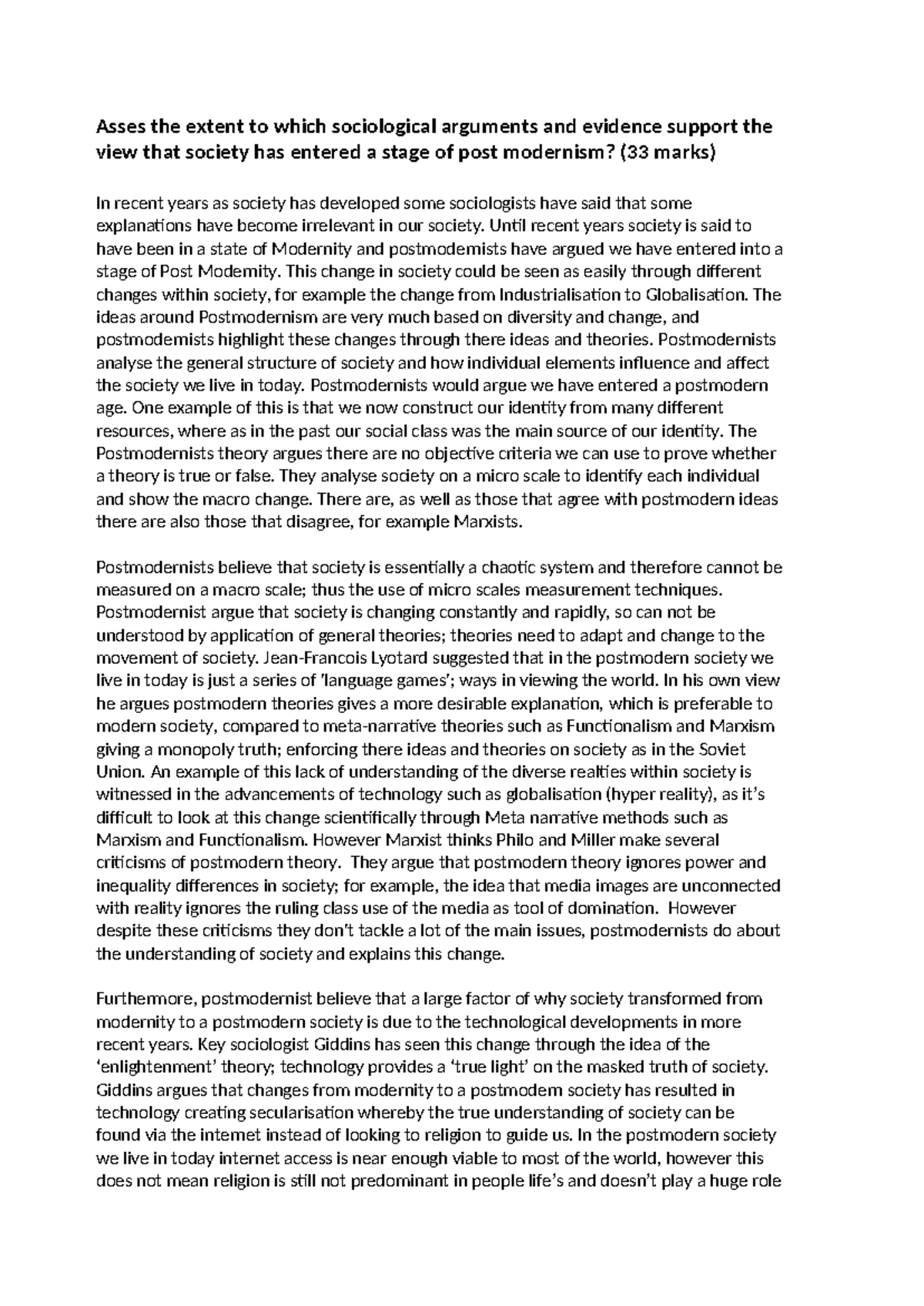 Asses the extent to which sociological arguments and evidence support the view that society has entered a stage of post modernism? (33 marks)

In recent years as society has developed some sociologists have said that some explanations have become irrelevant in our society. Until recent years society is said to have been in a state of Modernity and postmodernists have argued we have entered into a stage of Post Modernity. This change in society could be seen as easily through different changes within society, for example the change from Industrialisation to Globalisation. The ideas around Postmodernism are very much based on diversity and change, and postmodernists highlight these changes through there ideas and theories. Postmodernists analyse the general structure of society and how individual elements influence and affect the society we live in today. Postmodernists would argue we have entered a postmodern age. One example of this is that we now construct our identity from many different resources, where as in the past our social class was the main source of our identity. The Postmodernists theory argues there are no objective criteria we can use to prove whether a theory is true or false. They analyse society on a micro scale to identify each individual and show the macro change. There are, as well as those that agree with postmodern ideas there are also those that disagree, for example Marxists.

Postmodernists believe that society is essentially a chaotic system and therefore cannot be measured on a macro scale; thus the use of micro scales measurement techniques. Postmodernist argue that society is changing constantly and rapidly, so can not be understood by application of general theories; theories need to adapt and change to the movement of society. Jean-Francois Lyotard suggested that in the postmodern society we live in today is just a series of 'language games'; ways in viewing the world. In his own view he argues postmodern theories gives a more desirable explanation, which is preferable to modern society, compared to meta-narrative theories such as Functionalism and Marxism giving a monopoly truth; enforcing there ideas and theories on society as in the Soviet Union. An example of this lack of understanding of the diverse realties within society is witnessed in the advancements of technology such as globalisation (hyper reality), as it's difficult to look at this change scientifically through Meta narrative methods such as Marxism and Functionalism. However Marxist thinks Philo and Miller make several criticisms of postmodern theory. They argue that postmodern theory ignores power and inequality differences in society; for example, the idea that media images are unconnected with reality ignores the ruling class use of the media as tool of domination. However despite these criticisms they don't tackle a lot of the main issues, postmodernists do about the understanding of society and explains this change.

Furthermore, postmodernist believe that a large factor of why society transformed from modernity to a postmodern society is due to the technological developments in more recent years. Key sociologist Giddins has seen this change through the idea of the 'enlightenment' theory; technology provides a 'true light' on the masked truth of society. Giddins argues that changes from modernity to a postmodern society has resulted in technology creating secularisation whereby the true understanding of society can be found via the internet instead of looking to religion to guide us. In the postmodern society we live in today internet access is near enough viable to most of the world, however this does not mean religion is still not predominant in people life's and doesn't play a huge role